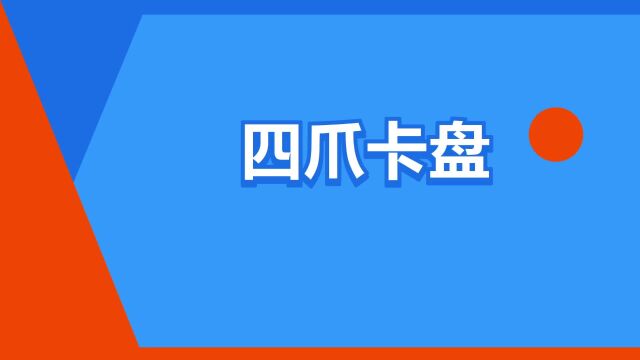 四爪卡盘